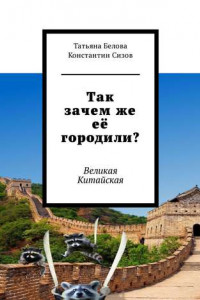 Татьяна Белова
Константин Сизов

Так зачем же её городили?

Великая Китайская